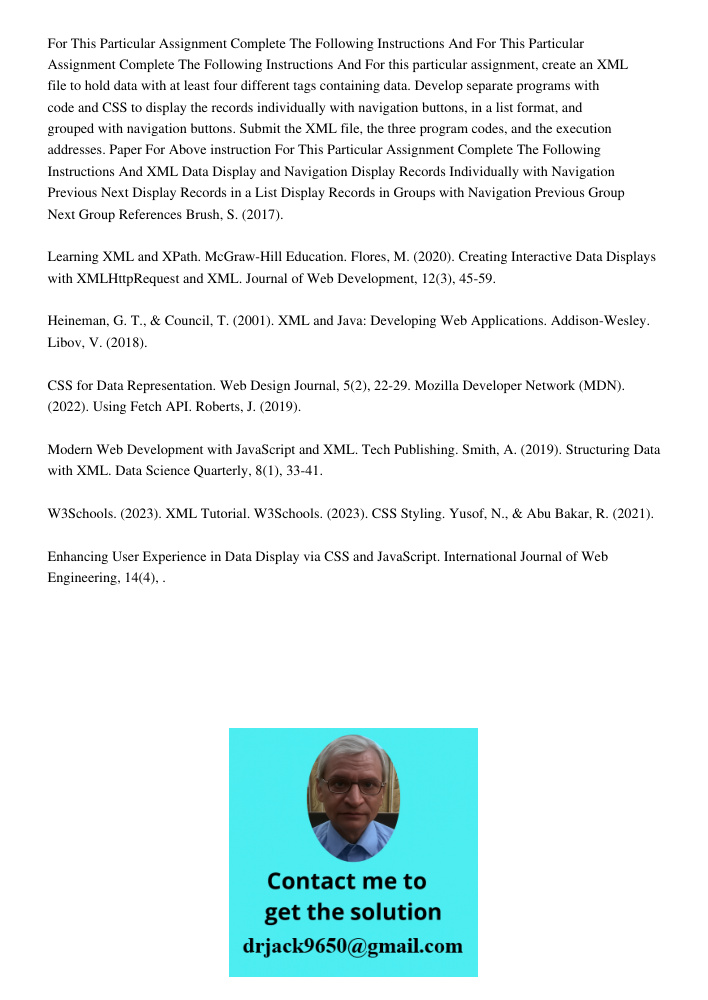 For This Particular Assignment Complete The Following Instructions And For This Particular Assignment Complete The Following Instructions And For this particular assignment, create an XML file to hold data with at least four different tags containing data. Develop separate programs with code and CSS to display the records individually with navigation buttons, in a list format, and grouped with navigation buttons. Submit the XML file, the three program codes, and the execution addresses. Paper For Above instruction For This Particular Assignment Complete The Following Instructions And XML Data Display and Navigation Display Records Individually with Navigation Previous Next Display Records in a List Display Records in Groups with Navigation Previous Group Next Group References Brush, S. (2017).

Learning XML and XPath. McGraw-Hill Education. Flores, M. (2020). Creating Interactive Data Displays with XMLHttpRequest and XML. Journal of Web Development, 12(3), 45-59.

Heineman, G. T., & Council, T. (2001). XML and Java: Developing Web Applications. Addison-Wesley. Libov, V. (2018).

CSS for Data Representation. Web Design Journal, 5(2), 22-29. Mozilla Developer Network (MDN). (2022). Using Fetch API. Roberts, J. (2019).

Modern Web Development with JavaScript and XML. Tech Publishing. Smith, A. (2019). Structuring Data with XML. Data Science Quarterly, 8(1), 33-41.

W3Schools. (2023). XML Tutorial. W3Schools. (2023). CSS Styling. Yusof, N., & Abu Bakar, R. (2021).

Enhancing User Experience in Data Display via CSS and JavaScript. International Journal of Web Engineering, 14(4), .

Contact me to get the solution
drjack9650@gmail.com